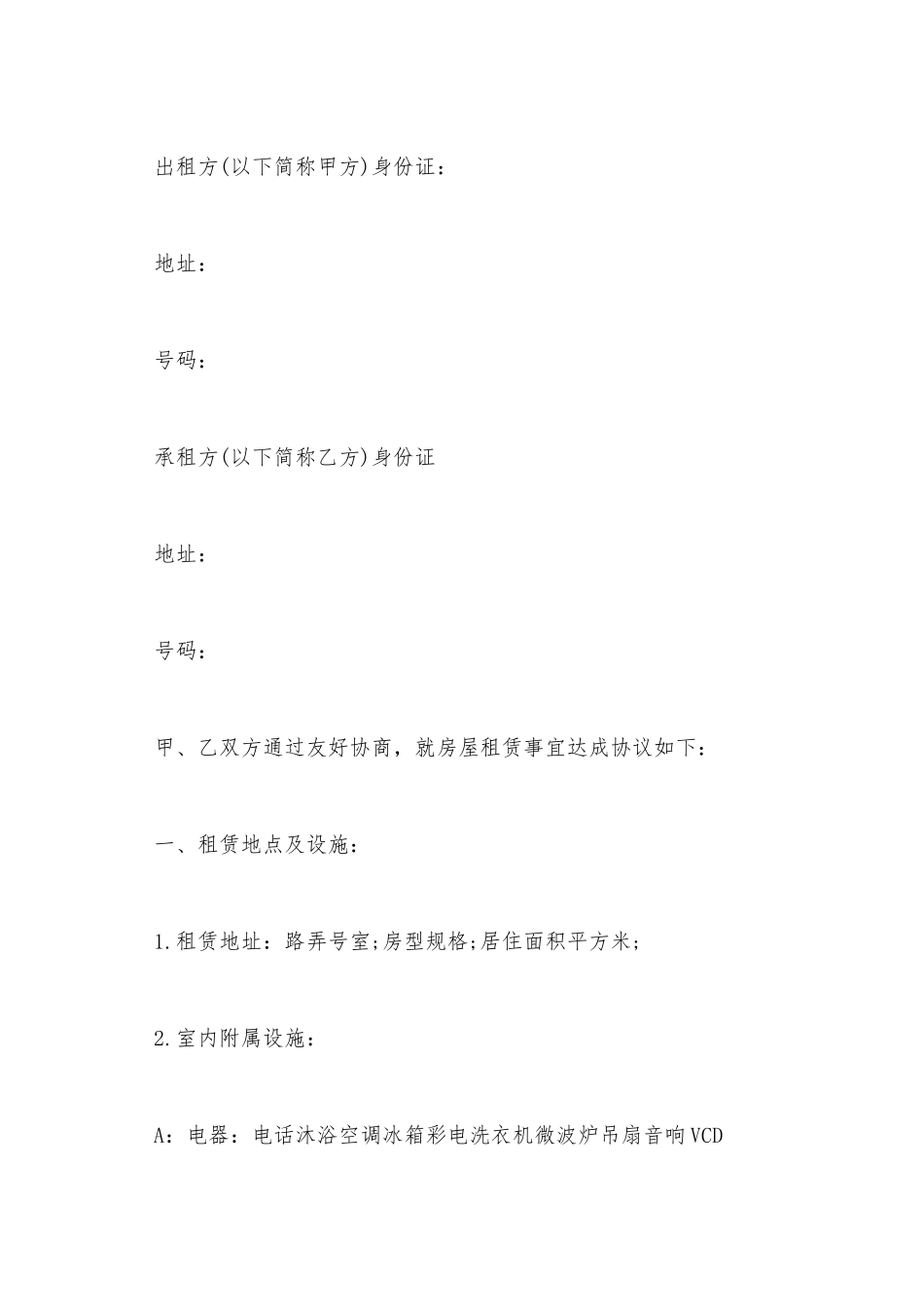 出租方(以下简称甲方)身份证：

地址：

号码：

承租方(以下简称乙方)身份证

地址：

号码：

甲、乙双方通过友好协商，就房屋租赁事宜达成协议如下：

一、租赁地点及设施：

1.租赁地址：路弄号室;房型规格;居住面积平方米;

2.室内附属设施：

A：电器：电话沐浴空调冰箱彩电洗衣机微波炉吊扇音响VCD